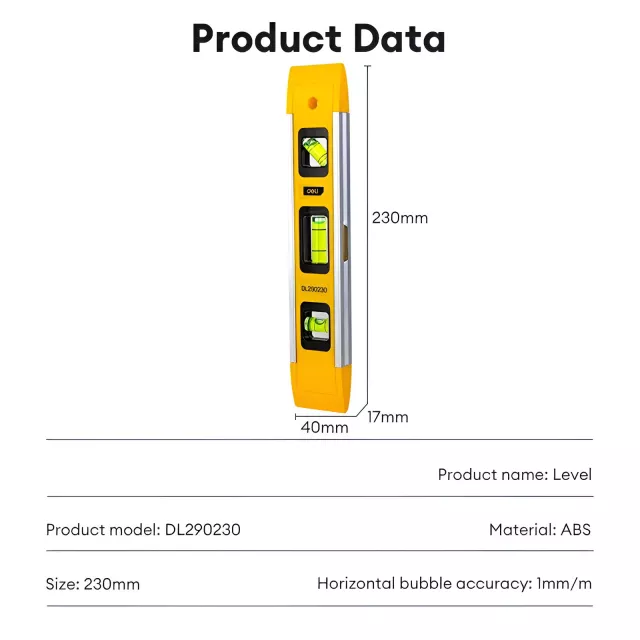 Product Data

deli

DL290230

230mm

17mm

40mm

Product name: Level

Product model: DL290230

Material: ABS

Size: 230mm

Horizontal bubble accuracy: 1mm/m